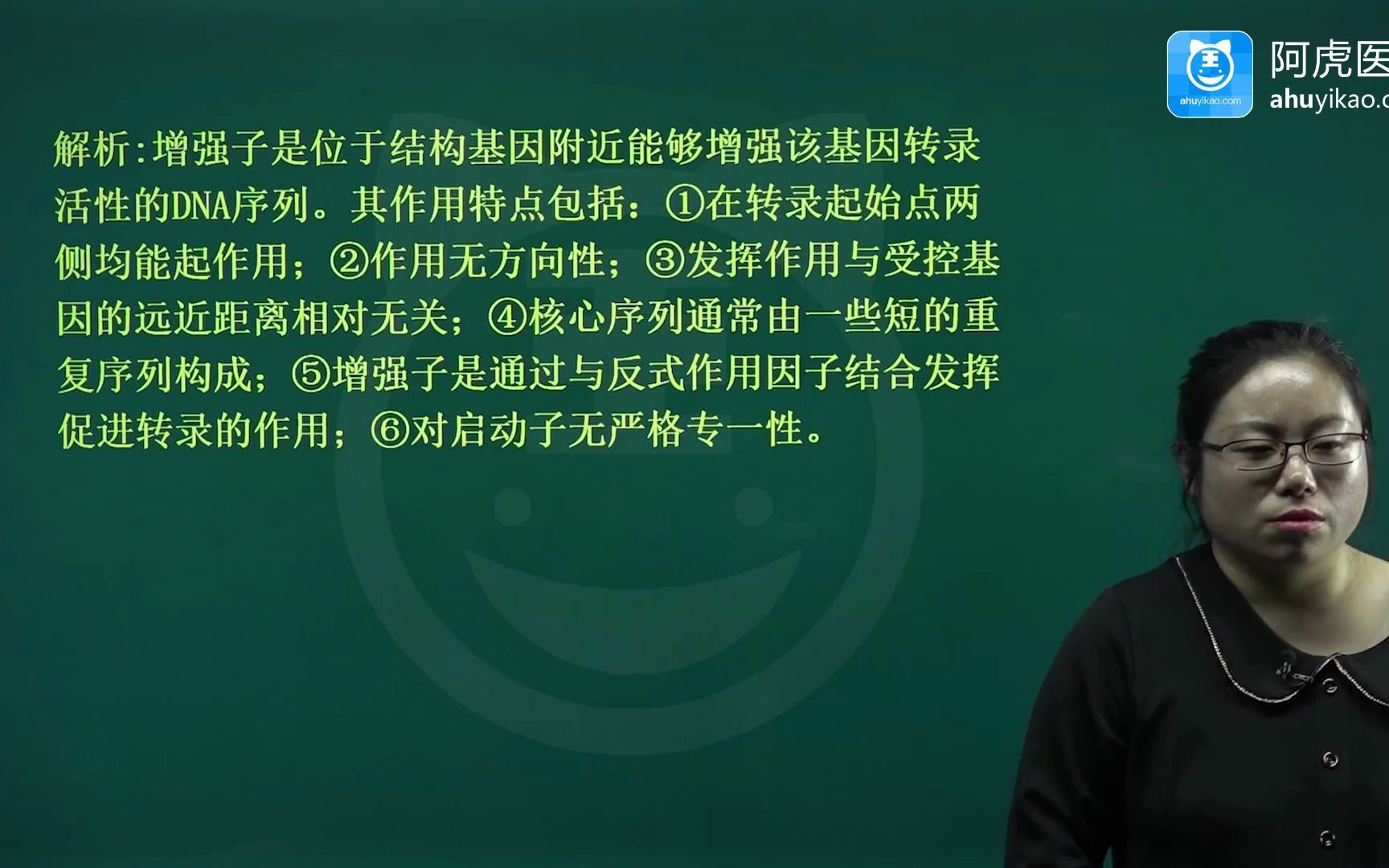 ahuyikao.com

阿虎医

ahuyikao.c

解析:增强子是位于结构基因附近能够增强该基因转录活性的DNA序列。其作用特点包括：①在转录起始点两侧均能起作用；②作用无方向性；③发挥作用与受控基因的远近距离相对无关；④核心序列通常由一些短的重复序列构成；⑤增强子是通过与反式作用因子结合发挥促进转录的作用；⑥对启动子无严格专一性。